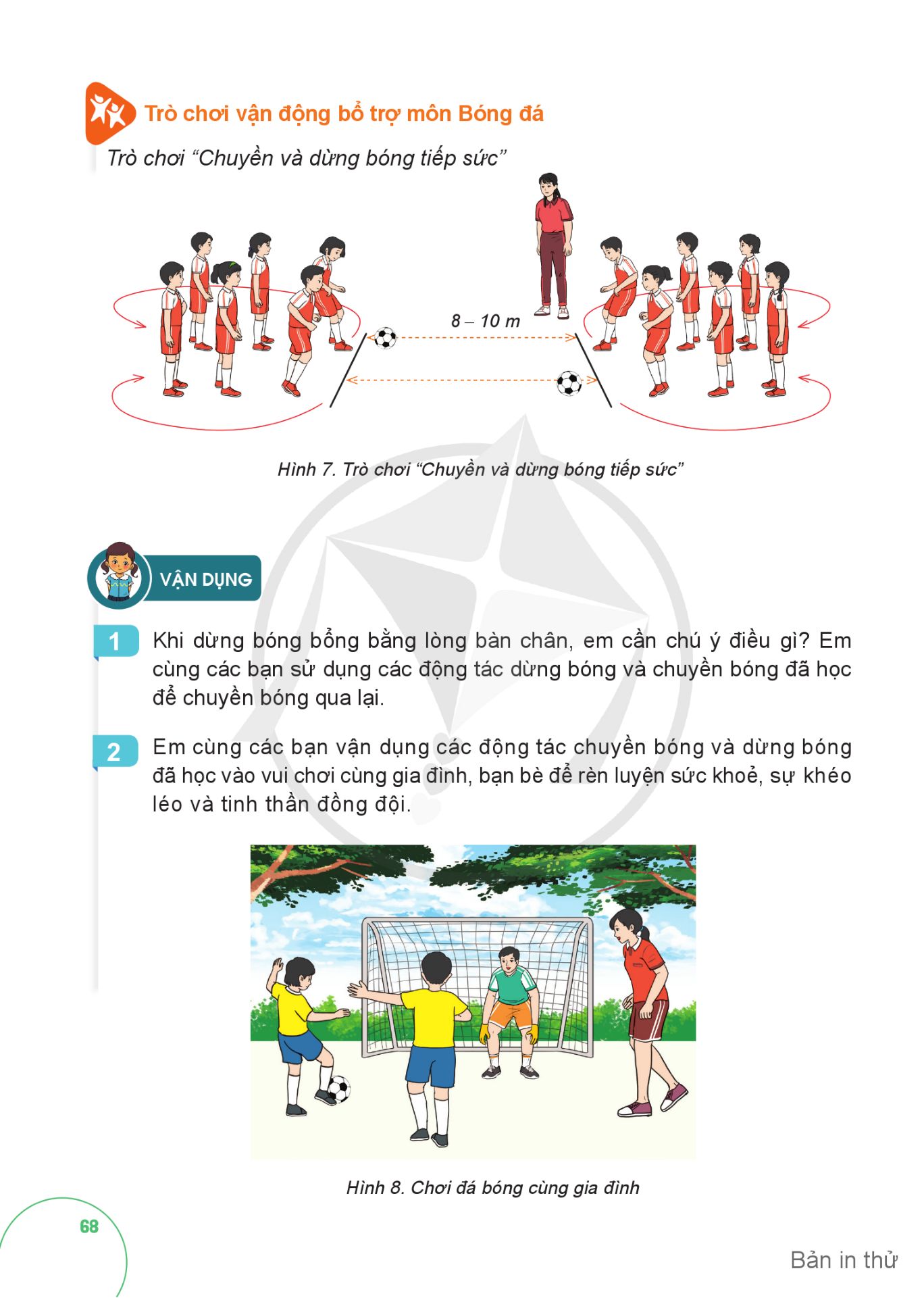 Trò chơi vận động bổ trợ môn Bóng đá

Trò chơi “Chuyền và dừng bóng tiếp sức”

8 – 10 m

Hình 7. Trò chơi “Chuyền và dừng bóng tiếp sức”

VẬN DỤNG

1 Khi dừng bóng bổng bằng lòng bàn chân, em cần chú ý điều gì? Em cùng các bạn sử dụng các động tác dừng bóng và chuyền bóng đã học để chuyền bóng qua lại.

2 Em cùng các bạn vận dụng các động tác chuyền bóng và dừng bóng đã học vào vui chơi cùng gia đình, bạn bè để rèn luyện sức khoẻ, sự khéo léo và tinh thần đồng đội.

Hình 8. Chơi đá bóng cùng gia đình

68

Bản in thử